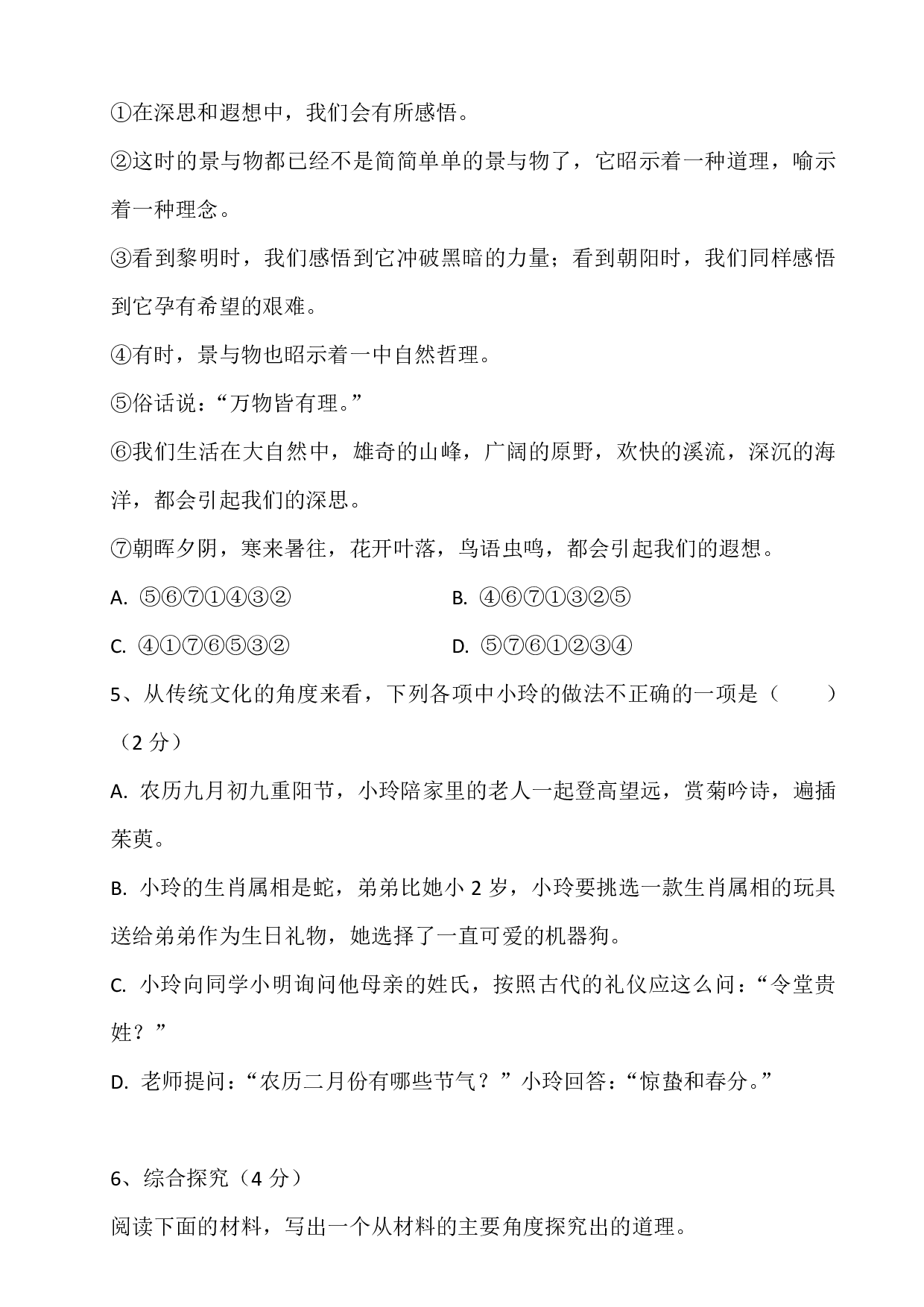 ①在深思和遐想中，我们会有所感悟。

②这时的景与物都已经不是简简单单的景与物了，它昭示着一种道理，喻示着一种理念。

③看到黎明时，我们感悟到它冲破黑暗的力量；看到朝阳时，我们同样感悟到它孕有希望的艰难。

④有时，景与物也昭示着一中自然哲理。

⑤俗话说：“万物皆有理。”

⑥我们生活在大自然中，雄奇的山峰，广阔的原野，欢快的溪流，深沉的海洋，都会引起我们的深思。

⑦朝晖夕阴，寒来暑往，花开叶落，鸟语虫鸣，都会引起我们的遐想。

A. ⑤⑥⑦①④③②

B. ④⑥⑦①③②⑤

C. ④①⑦⑥⑤③②

D. ⑤⑦⑥①②③④

5、从传统文化的角度来看，下列各项中小玲的做法不正确的一项是（　　）（2 分）

A. 农历九月初九重阳节，小玲陪家里的老人一起登高望远，赏菊吟诗，遍插茱萸。

B. 小玲的生肖属相是蛇，弟弟比她小 2 岁，小玲要挑选一款生肖属相的玩具送给弟弟作为生日礼物，她选择了一直可爱的机器狗。

C. 小玲向同学小明询问他母亲的姓氏，按照古代的礼仪应这么问：“令堂贵姓？”

D. 老师提问：“农历二月份有哪些节气？”小玲回答：“惊蛰和春分。”

6、综合探究（4 分）

阅读下面的材料，写出一个从材料的主要角度探究出的道理。